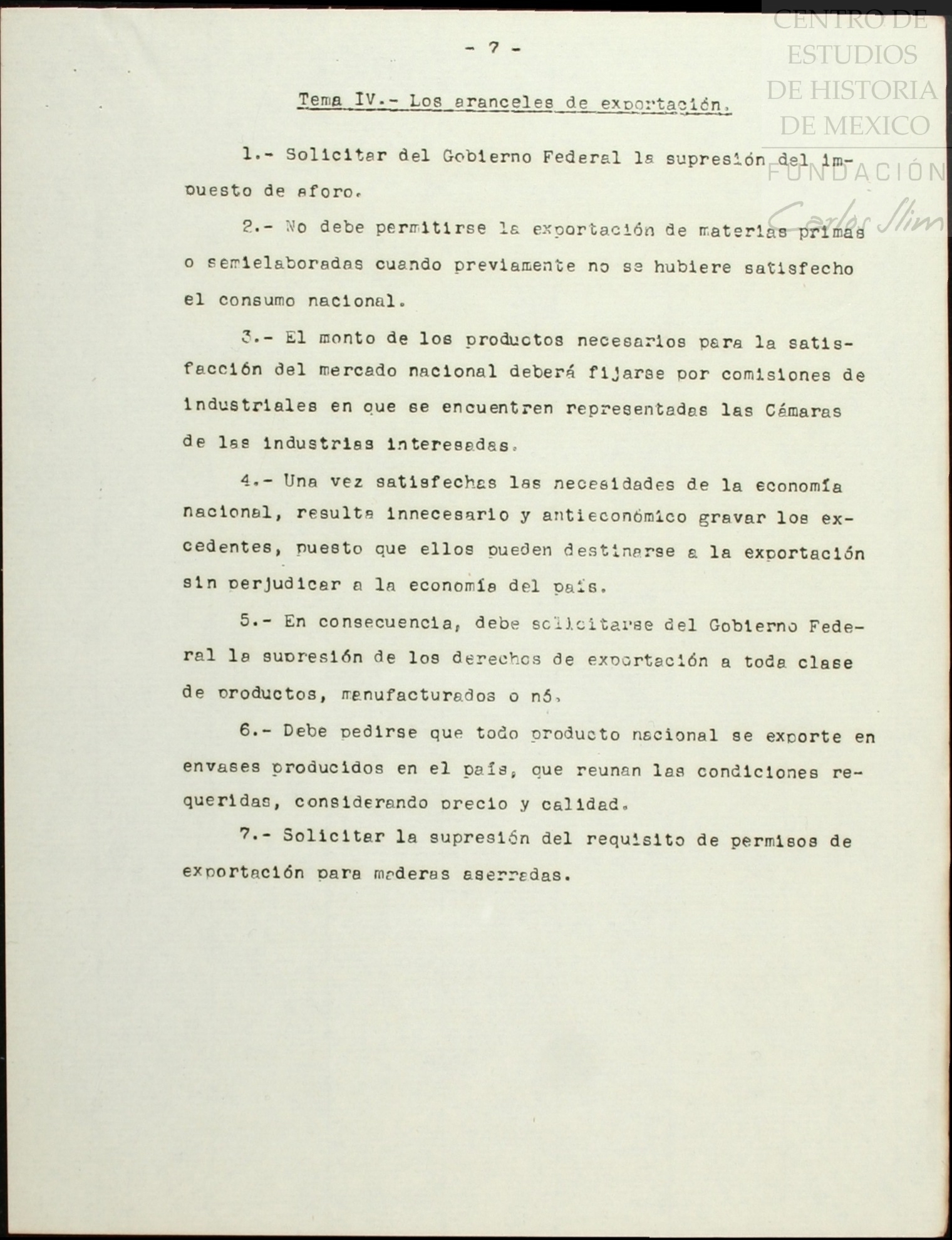 CENTRO DE ESTUDIOS DE HISTORIA DE MEXICO
FUNDACIÓN Carlos Slim

- 7 -

Tema IV.- Los aranceles de exportación.

1.- Solicitar del Gobierno Federal la supresión del impuesto de aforo.

2.- No debe permitirse la exportación de materias primas o semielaboradas cuando previamente no se hubiere satisfecho el consumo nacional.

3.- El monto de los productos necesarios para la satisfacción del mercado nacional deberá fijarse por comisiones de industriales en que se encuentren representadas las Cámaras de las industrias interesadas.

4.- Una vez satisfechas las necesidades de la economía nacional, resulta innecesario y antieconómico gravar los excedentes, puesto que ellos pueden destinarse a la exportación sin perjudicar a la economía del país.

5.- En consecuencia, debe solicitarse del Gobierno Federal la supresión de los derechos de exportación a toda clase de productos, manufacturados o nó.

6.- Debe pedirse que todo producto nacional se exporte en envases producidos en el país, que reunan las condiciones requeridas, considerando precio y calidad.

7.- Solicitar la supresión del requisito de permisos de exportación para maderas aserradas.